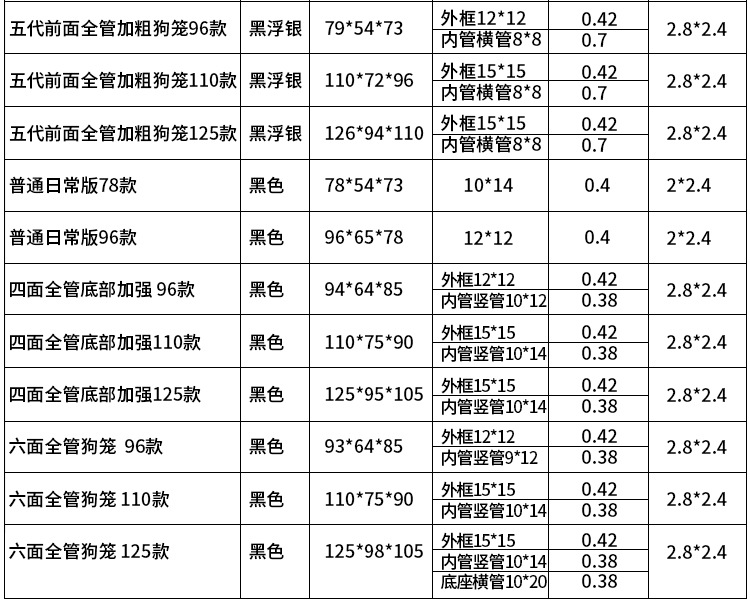 | 五代前面全管加粗狗笼96款 | 黑浮银 | 79*54*73 | 外框12*12 | 0.42 | 2.8*2.4 |
|---|---|---|---|---|---|
| | | | 内管横管8*8 | 0.7 | |
| 五代前面全管加粗狗笼110款 | 黑浮银 | 110*72*96 | 外框15*15 | 0.42 | 2.8*2.4 |
| | | | 内管横管8*8 | 0.7 | |
| 五代前面全管加粗狗笼125款 | 黑浮银 | 126*94*110 | 外框15*15 | 0.42 | 2.8*2.4 |
| | | | 内管横管8*8 | 0.7 | |
| 普通日常版78款 | 黑色 | 78*54*73 | 10*14 | 0.4 | 2*2.4 |
| 普通日常版96款 | 黑色 | 96*65*78 | 12*12 | 0.4 | 2*2.4 |
| 四面全管底部加强 96款 | 黑色 | 94*64*85 | 外框12*12 | 0.42 | 2.8*2.4 |
| | | | 内管竖管10*12 | 0.38 | |
| 四面全管底部加强110款 | 黑色 | 110*75*90 | 外框15*15 | 0.42 | 2.8*2.4 |
| | | | 内管竖管10*14 | 0.38 | |
| 四面全管底部加强125款 | 黑色 | 125*95*105 | 外框15*15 | 0.42 | 2.8*2.4 |
| | | | 内管竖管10*14 | 0.38 | |
| 六面全管狗笼 96款 | 黑色 | 93*64*85 | 外框12*12 | 0.42 | 2.8*2.4 |
| | | | 内管竖管9*12 | 0.38 | |
| 六面全管狗笼 110款 | 黑色 | 110*75*90 | 外框15*15 | 0.42 | 2.8*2.4 |
| | | | 内管竖管10*14 | 0.38 | |
| 六面全管狗笼 125款 | 黑色 | 125*98*105 | 外框15*15 | 0.42 | 2.8*2.4 |
| | | | 内管竖管10*14 | 0.38 | |
| | | | 底座横管10*20 | 0.38 | |